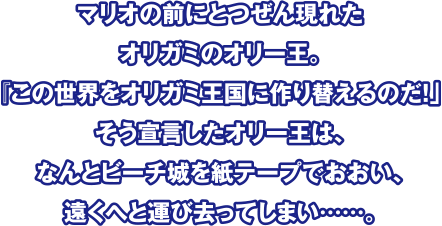 マリオの前にとつぜん現れた
オリガミのオリー王。
『この世界をオリガミ王国に作り替えるのだ!』
そう宣言したオリー王は、
なんとピーチ城を紙テープでおおい、
遠くへと運び去ってしまい……。